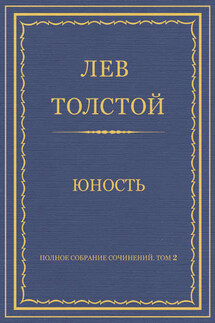 ЛЕВ
ТОЛСТОЙ

ЮНОСТЬ

ПОЛНОЕ СОБРАНИЕ СОЧИНЕНИЙ. ТОМ 2